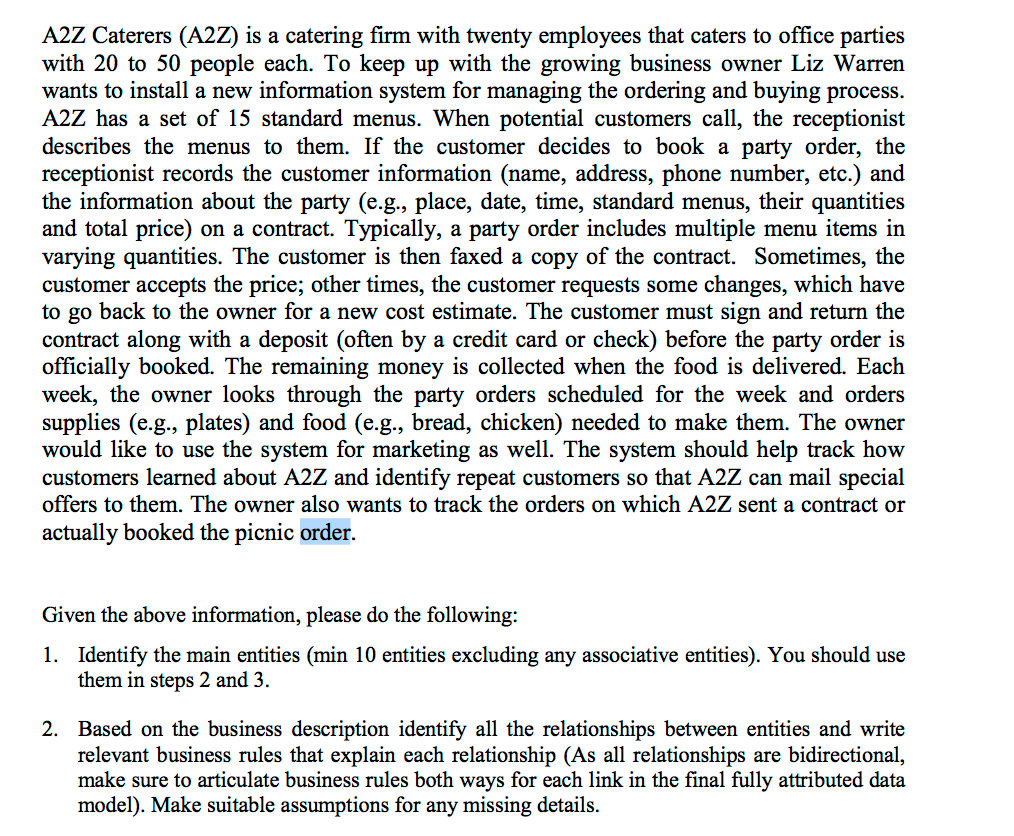 A2Z Caterers (A2Z) is a catering firm with twenty employees that caters to office parties with 20 to 50 people each. To keep up with the growing business owner Liz Warren wants to install a new information system for managing the ordering and buying process. A2Z has a set of 15 standard menus. When potential customers call, the receptionist describes the menus to them. If the customer decides to book a party order, the receptionist records the customer information (name, address, phone number, etc.) and the information about the party (e.g., place, date, time, standard menus, their quantities and total price) on a contract. Typically, a party order includes multiple menu items in varying quantities. The customer is then faxed a copy of the contract. Sometimes, the customer accepts the price; other times, the customer requests some changes, which have to go back to the owner for a new cost estimate. The customer must sign and return the contract along with a deposit (often by a credit card or check) before the party order is officially booked. The remaining money is collected when the food is delivered. Each week, the owner looks through the party orders scheduled for the week and orders supplies (e.g., plates) and food (e.g., bread, chicken) needed to make them. The owner would like to use the system for marketing as well. The system should help track how customers learned about A2Z and identify repeat customers so that A2Z can mail special offers to them. The owner also wants to track the orders on which A2Z sent a contract or actually booked the picnic order.

Given the above information, please do the following:

1. Identify the main entities (min 10 entities excluding any associative entities). You should use them in steps 2 and 3.

2. Based on the business description identify all the relationships between entities and write relevant business rules that explain each relationship (As all relationships are bidirectional, make sure to articulate business rules both ways for each link in the final fully attributed data model). Make suitable assumptions for any missing details.